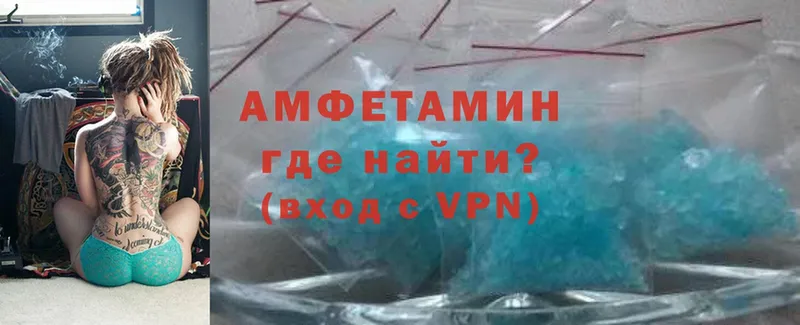 АМФЕТАМИН
где найти?
(вход с VPN)